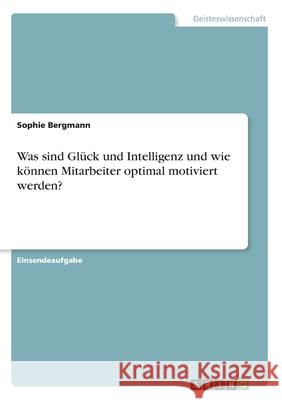 Geisteswissenschaft

Sophie Bergmann

Was sind Glück und Intelligenz und wie können Mitarbeiter optimal motiviert werden?

Einsendeaufgabe

Kraina Książek